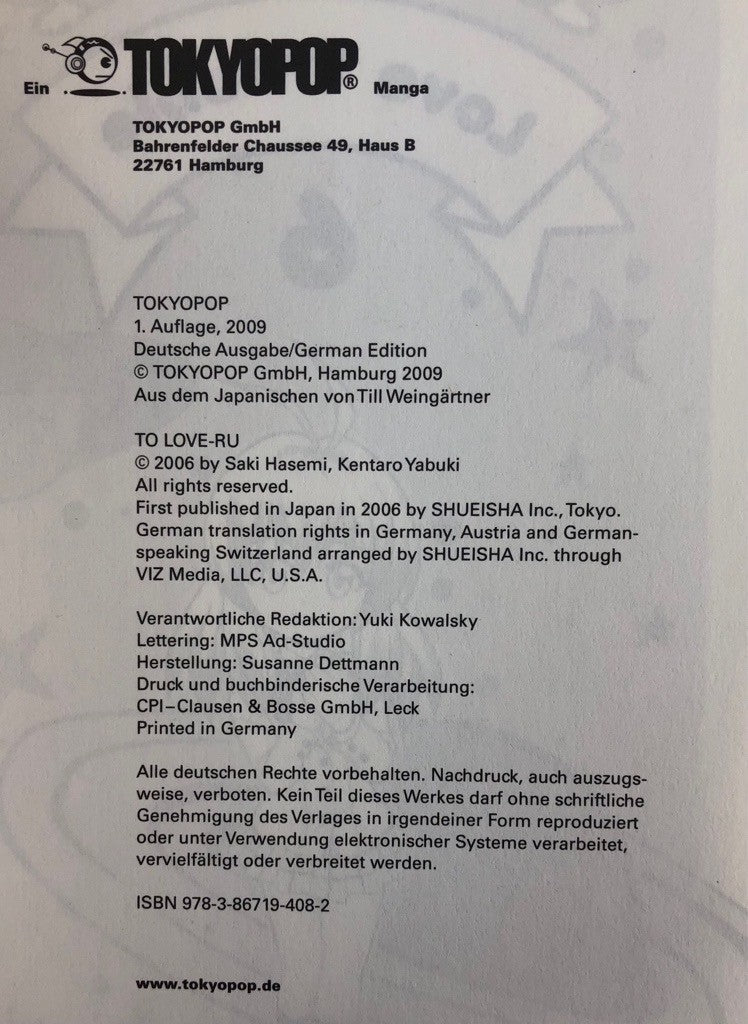 Ein TOKYOPOP® Manga

TOKYOPOP GmbH
Bahrenfelder Chaussee 49, Haus B
22761 Hamburg

TOKYOPOP
1. Auflage, 2009
Deutsche Ausgabe/German Edition
© TOKYOPOP GmbH, Hamburg 2009
Aus dem Japanischen von Till Weingärtner

TO LOVE-RU
© 2006 by Saki Hasemi, Kentaro Yabuki
All rights reserved.
First published in Japan in 2006 by SHUEISHA Inc., Tokyo.
German translation rights in Germany, Austria and German-speaking Switzerland arranged by SHUEISHA Inc. through VIZ Media, LLC, U.S.A.

Verantwortliche Redaktion: Yuki Kowalsky
Lettering: MPS Ad-Studio
Herstellung: Susanne Dettmann
Druck und buchbinderische Verarbeitung:
CPI–Clausen & Bosse GmbH, Leck
Printed in Germany

Alle deutschen Rechte vorbehalten. Nachdruck, auch auszugsweise, verboten. Kein Teil dieses Werkes darf ohne schriftliche Genehmigung des Verlages in irgendeiner Form reproduziert oder unter Verwendung elektronischer Systeme verarbeitet, vervielfältigt oder verbreitet werden.

ISBN 978-3-86719-408-2

www.tokyopop.de